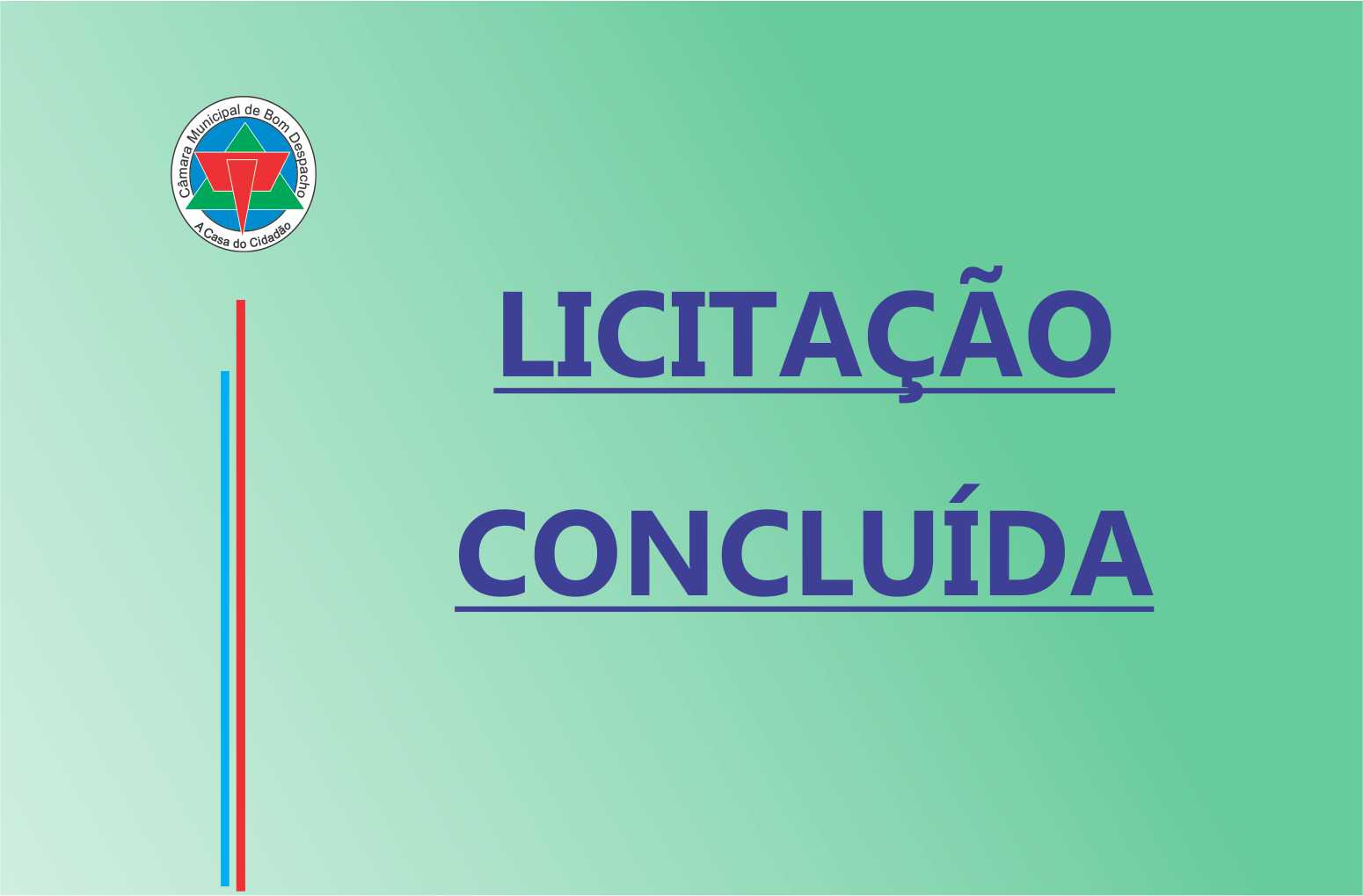 Câmara Municipal de Bom Despacho
A Casa do Cidadão

LICITAÇÃO

CONCLUÍDA